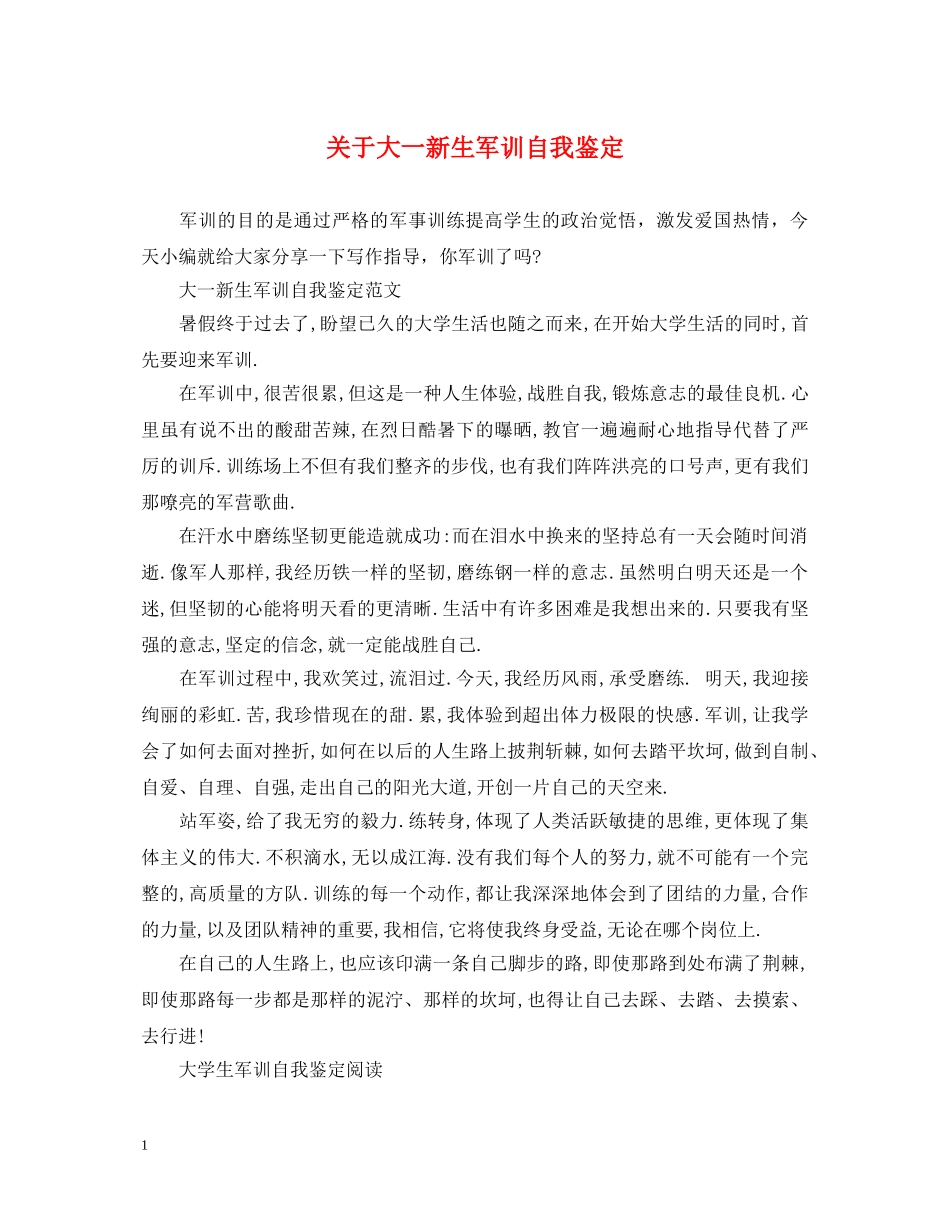 关于大一新生军训自我鉴定

军训的目的是通过严格的军事训练提高学生的政治觉悟，激发爱国热情，今天小编就给大家分享一下写作指导，你军训了吗?

大一新生军训自我鉴定范文

暑假终于过去了,盼望已久的大学生活也随之而来,在开始大学生活的同时,首先要迎来军训.

在军训中,很苦很累,但这是一种人生体验,战胜自我,锻炼意志的最佳良机.心里虽有说不出的酸甜苦辣,在烈日酷暑下的曝晒,教官一遍遍耐心地指导代替了严厉的训斥.训练场上不但有我们整齐的步伐,也有我们阵阵洪亮的口号声,更有我们那嘹亮的军营歌曲.

在汗水中磨练坚韧更能造就成功:而在泪水中换来的坚持总有一天会随时间消逝.像军人那样,我经历铁一样的坚韧,磨练钢一样的意志.虽然明白明天还是一个迷,但坚韧的心能将明天看的更清晰.生活中有许多困难是我想出来的.只要我有坚强的意志,坚定的信念,就一定能战胜自己.

在军训过程中,我欢笑过,流泪过.今天,我经历风雨,承受磨练. 明天,我迎接绚丽的彩虹.苦,我珍惜现在的甜.累,我体验到超出体力极限的快感.军训,让我学会了如何去面对挫折,如何在以后的人生路上披荆斩棘,如何去踏平坎坷,做到自制、自爱、自理、自强,走出自己的阳光大道,开创一片自己的天空来.

站军姿,给了我无穷的毅力.练转身,体现了人类活跃敏捷的思维,更体现了集体主义的伟大.不积滴水,无以成江海.没有我们每个人的努力,就不可能有一个完整的,高质量的方队.训练的每一个动作,都让我深深地体会到了团结的力量,合作的力量,以及团队精神的重要,我相信,它将使我终身受益,无论在哪个岗位上.

在自己的人生路上,也应该印满一条自己脚步的路,即使那路到处布满了荆棘,即使那路每一步都是那样的泥泞、那样的坎坷,也得让自己去踩、去踏、去摸索、去行进!

大学生军训自我鉴定阅读

1